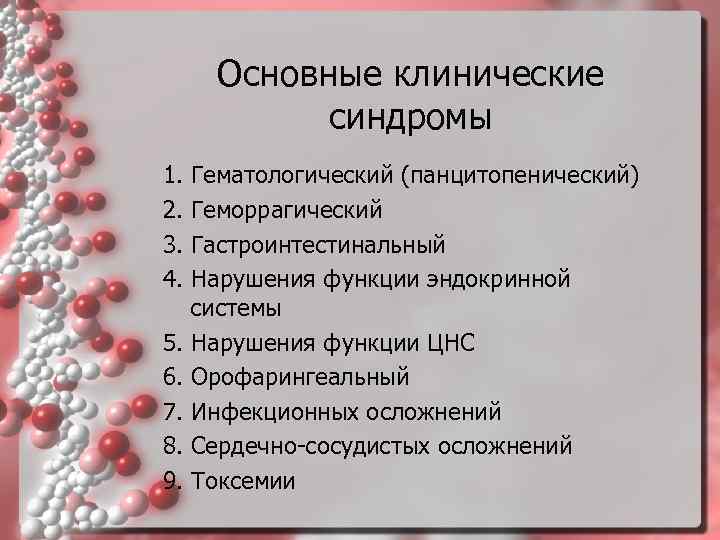 Основные клинические синдромы

1. Гематологический (панцитопенический)
2. Геморрагический
3. Гастроинтестинальный
4. Нарушения функции эндокринной системы
5. Нарушения функции ЦНС
6. Орофарингеальный
7. Инфекционных осложнений
8. Сердечно-сосудистых осложнений
9. Токсемии